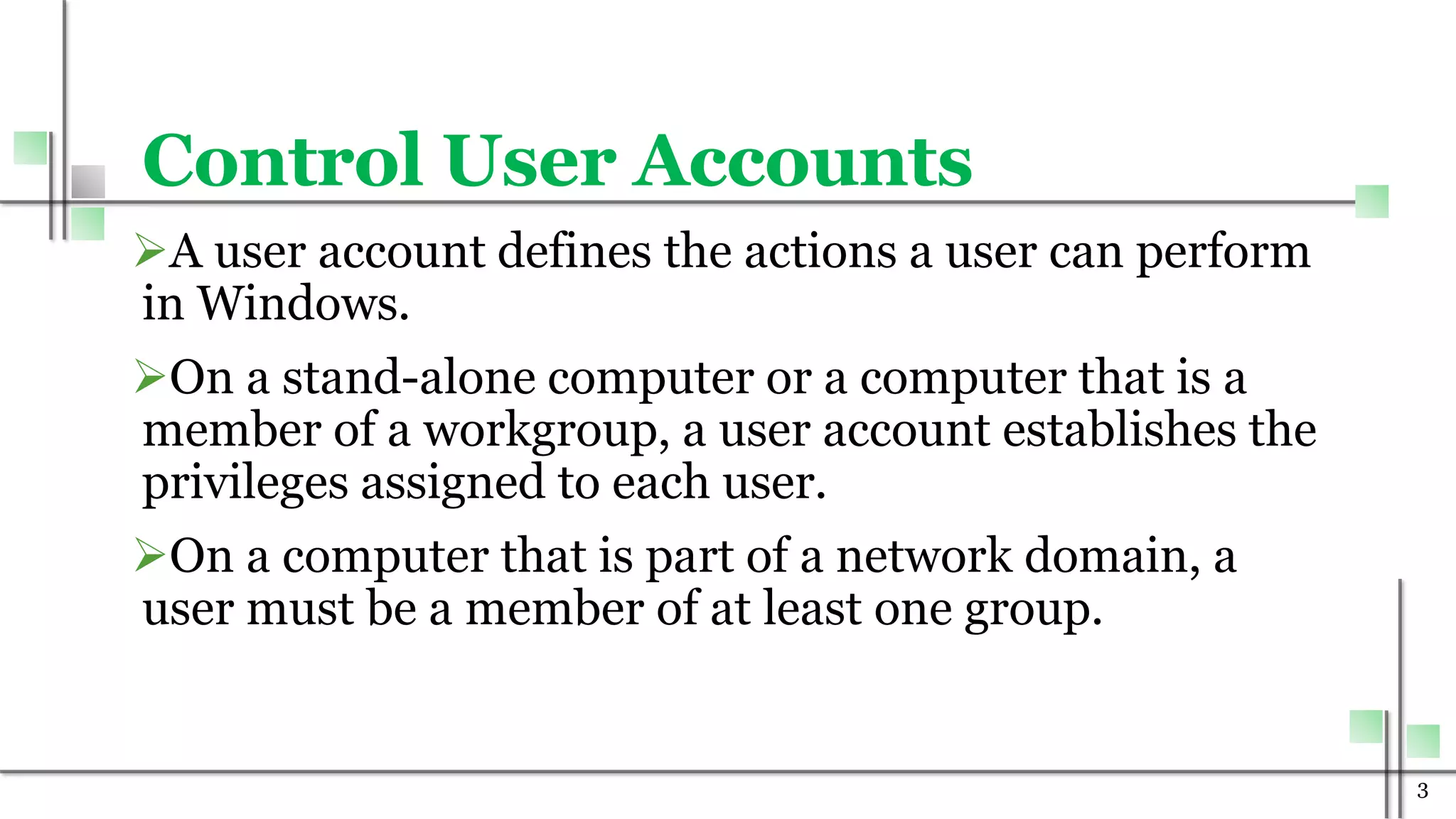 Control User Accounts

➢A user account defines the actions a user can perform in Windows.

➢On a stand-alone computer or a computer that is a member of a workgroup, a user account establishes the privileges assigned to each user.

➢On a computer that is part of a network domain, a user must be a member of at least one group.

3